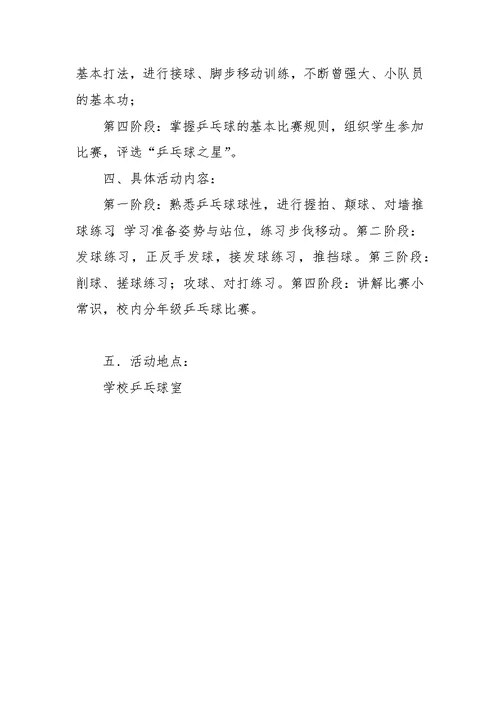 基本打法，进行接球、脚步移动训练，不断曾强大、小队员的基本功；

第四阶段：掌握乒乓球的基本比赛规则，组织学生参加比赛，评选“乒乓球之星”。

四、具体活动内容：

第一阶段：熟悉乒乓球球性，进行握拍、颠球、对墙推球练习 学习准备姿势与站位，练习步伐移动。第二阶段：发球练习，正反手发球，接发球练习，推挡球。第三阶段：削球、搓球练习；攻球、对打练习。第四阶段：讲解比赛小常识，校内分年级乒乓球比赛。

五．活动地点：

学校乒乓球室